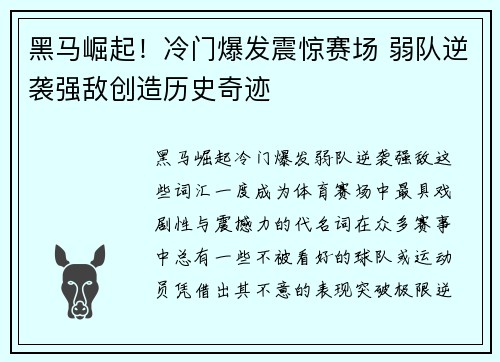 黑马崛起！冷门爆发震惊赛场 弱队逆袭强敌创造历史奇迹

黑马崛起冷门爆发弱队逆袭强敌这些词汇一度成为体育赛场中最具戏剧性与震撼力的代名词在众多赛事中总有一些不被看好的球队或运动员凭借出其不意的表现突破极限逆